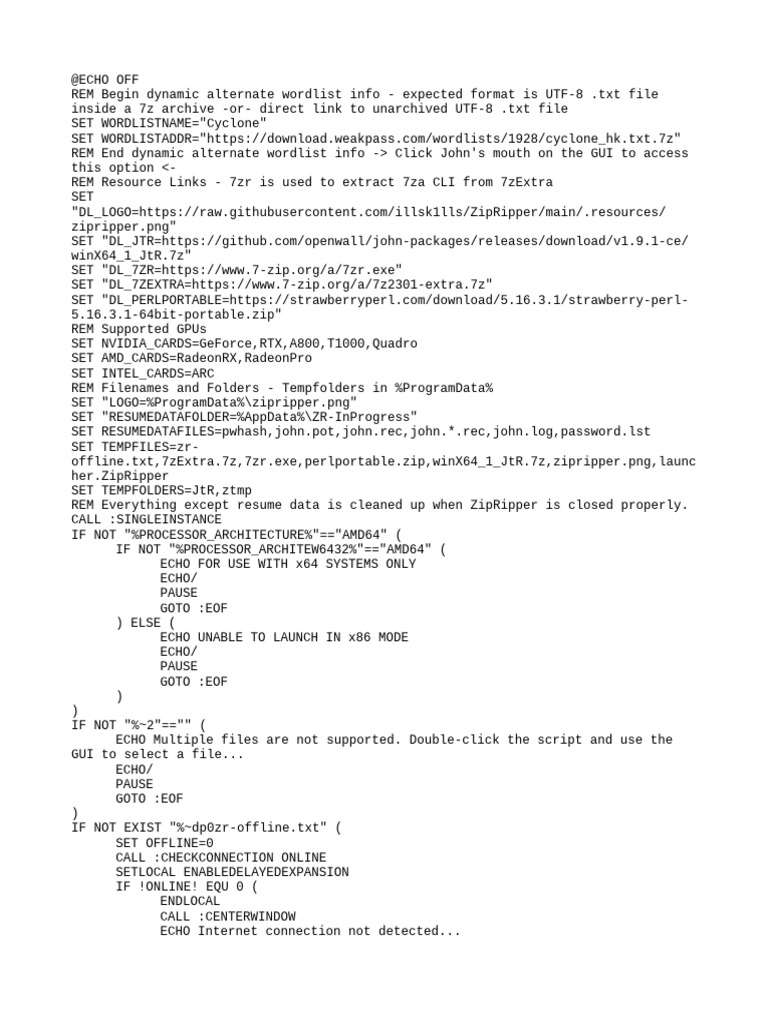 @ECHO OFF
REM Begin dynamic alternate wordlist info - expected format is UTF-8 .txt file inside a 7z archive -or- direct link to unarchived UTF-8 .txt file
SET WORDLISTNAME="Cyclone"
SET WORDLISTADDR="https://download.weakpass.com/wordlists/1928/cyclone_hk.txt.7z"
REM End dynamic alternate wordlist info -> Click John's mouth on the GUI to access this option <-
REM Resource Links - 7zr is used to extract 7za CLI from 7zExtra
SET "DL_LOGO=https://raw.githubusercontent.com/illsk1lls/ZipRipper/main/.resources/zipripper.png"
SET "DL_JTR=https://github.com/openwall/john-packages/releases/download/v1.9.1-ce/winX64_1_JtR.7z"
SET "DL_7ZR=https://www.7-zip.org/a/7zr.exe"
SET "DL_7ZEXTRA=https://www.7-zip.org/a/7z2301-extra.7z"
SET "DL_PERLPORTABLE=https://strawberryperl.com/download/5.16.3.1/strawberry-perl-5.16.3.1-64bit-portable.zip"
REM Supported GPUs
SET NVIDIA_CARDS=GeForce,RTX,A800,T1000,Quadro
SET AMD_CARDS=RadeonRX,RadeonPro
SET INTEL_CARDS=ARC
REM Filenames and Folders - Tempfolders in %ProgramData%
SET "LOGO=%ProgramData%\zipripper.png"
SET "RESUMEDATAFOLDER=%AppData%\ZR-InProgress"
SET RESUMEDATAFILES=pwhash,john.pot,john.rec,john.*.rec,john.log,password.lst
SET TEMPFILES=zr-offline.txt,7zExtra.7z,7zr.exe,perlportable.zip,winX64_1_JtR.7z,zipripper.png,launcher.ZipRipper
SET TEMPFOLDERS=JtR,ztmp
REM Everything except resume data is cleaned up when ZipRipper is closed properly.
CALL :SINGLEINSTANCE
IF NOT "%PROCESSOR_ARCHITECTURE%"=="AMD64" (
IF NOT "%PROCESSOR_ARCHITEW6432%"=="AMD64" (
ECHO FOR USE WITH x64 SYSTEMS ONLY
ECHO/
PAUSE
GOTO :EOF
) ELSE (
ECHO UNABLE TO LAUNCH IN x86 MODE
ECHO/
PAUSE
GOTO :EOF
)
)
IF NOT "%~2"=="" (
ECHO Multiple files are not supported. Double-click the script and use the GUI to select a file...
ECHO/
PAUSE
GOTO :EOF
)
IF NOT EXIST "%~dp0zr-offline.txt" (
SET OFFLINE=0
CALL :CHECKCONNECTION ONLINE
SETLOCAL ENABLEDELAYEDEXPANSION
IF !ONLINE! EQU 0 (
ENDLOCAL
CALL :CENTERWINDOW
ECHO Internet connection not detected...